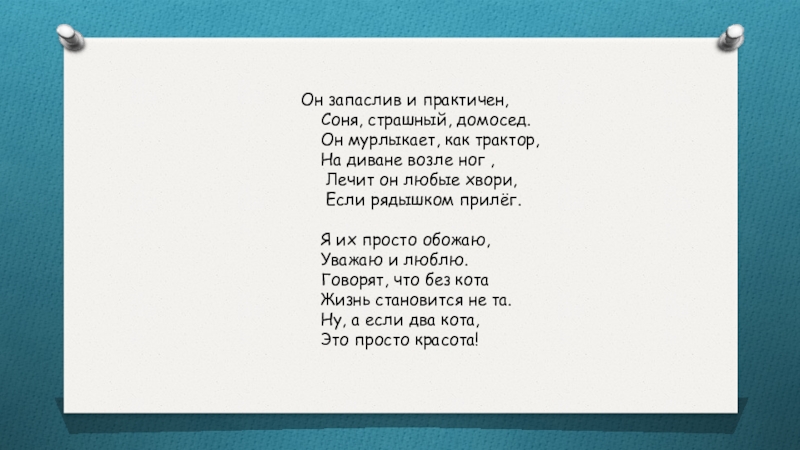 Он запаслив и практичен,
Соня, страшный, домосед.
Он мурлыкает, как трактор,
На диване возле ног ,
Лечит он любые хвори,
Если рядышком прилёг.

Я их просто обожаю,
Уважаю и люблю.
Говорят, что без кота
Жизнь становится не та.
Ну, а если два кота,
Это просто красота!